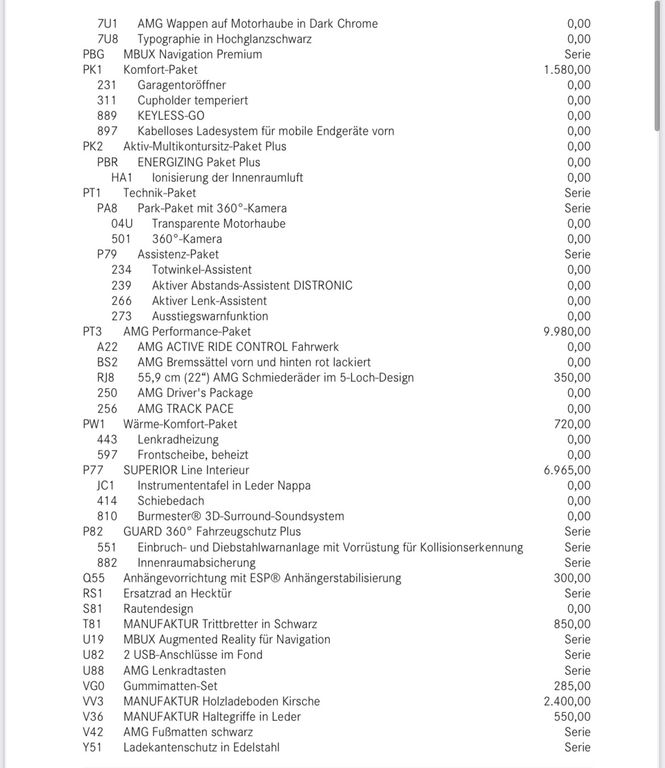 7U1 AMG Wappen auf Motorhaube in Dark Chrome 0,00
7U8 Typographie in Hochglanzschwarz 0,00
PBG MBUX Navigation Premium Serie
PK1 Komfort-Paket 1.580,00
231 Garagentoröffner 0,00
311 Cupholder temperiert 0,00
889 KEYLESS-GO 0,00
897 Kabelloses Ladesystem für mobile Endgeräte vorn 0,00
PK2 Aktiv-Multikontursitz-Paket Plus 0,00
PBR ENERGIZING Paket Plus 0,00
HA1 Ionisierung der Innenraumluft 0,00
PT1 Technik-Paket Serie
PA8 Park-Paket mit 360°-Kamera Serie
04U Transparente Motorhaube 0,00
501 360°-Kamera 0,00
P79 Assistenz-Paket Serie
234 Totwinkel-Assistent 0,00
239 Aktiver Abstands-Assistent DISTRONIC 0,00
266 Aktiver Lenk-Assistent 0,00
273 Ausstiegswarnfunktion 0,00
PT3 AMG Performance-Paket 9.980,00
A22 AMG ACTIVE RIDE CONTROL Fahrwerk 0,00
BS2 AMG Bremssättel vorn und hinten rot lackiert 0,00
RJ8 55,9 cm (22") AMG Schmiederäder im 5-Loch-Design 350,00
250 AMG Driver's Package 0,00
256 AMG TRACK PACE 0,00
PW1 Wärme-Komfort-Paket 720,00
443 Lenkradheizung 0,00
597 Frontscheibe, beheizt 0,00
P77 SUPERIOR Line Interieur 6.965,00
JC1 Instrumententafel in Leder Nappa 0,00
414 Schiebedach 0,00
810 Burmester® 3D-Surround-Soundsystem 0,00
P82 GUARD 360° Fahrzeugschutz Plus Serie
551 Einbruch- und Diebstahlwarnanlage mit Vorrüstung für Kollisionserkennung Serie
882 Innenraumabsicherung Serie
Q55 Anhängevorrichtung mit ESP® Anhängerstabilisierung 300,00
RS1 Ersatzrad an Hecktür Serie
S81 Rautendesign 0,00
T81 MANUFAKTUR Trittbretter in Schwarz 850,00
U19 MBUX Augmented Reality für Navigation Serie
U82 2 USB-Anschlüsse im Fond Serie
U88 AMG Lenkradtasten Serie
VG0 Gummimatten-Set 285,00
VV3 MANUFAKTUR Holzladeboden Kirsche 2.400,00
V36 MANUFAKTUR Haltegriffe in Leder 550,00
V42 AMG Fußmatten schwarz Serie
Y51 Ladekantenschutz in Edelstahl Serie